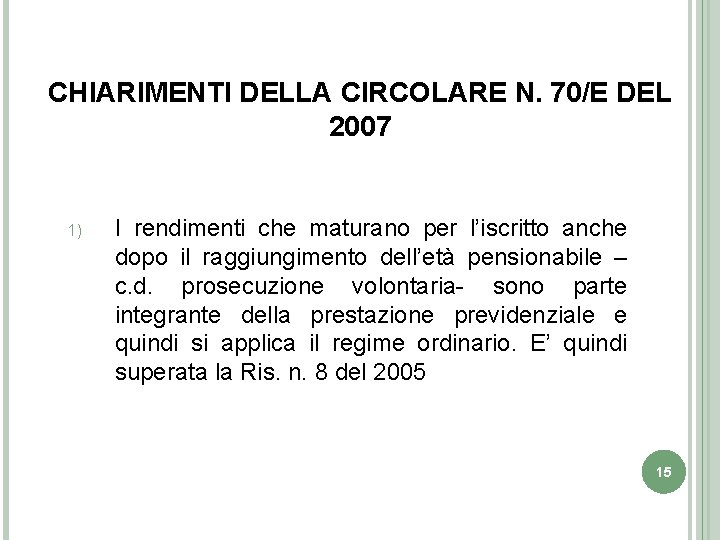 CHIARIMENTI DELLA CIRCOLARE N. 70/E DEL 2007

1) I rendimenti che maturano per l'iscritto anche dopo il raggiungimento dell'età pensionabile – c.d. prosecuzione volontaria- sono parte integrante della prestazione previdenziale e quindi si applica il regime ordinario. E' quindi superata la Ris. n. 8 del 2005

15